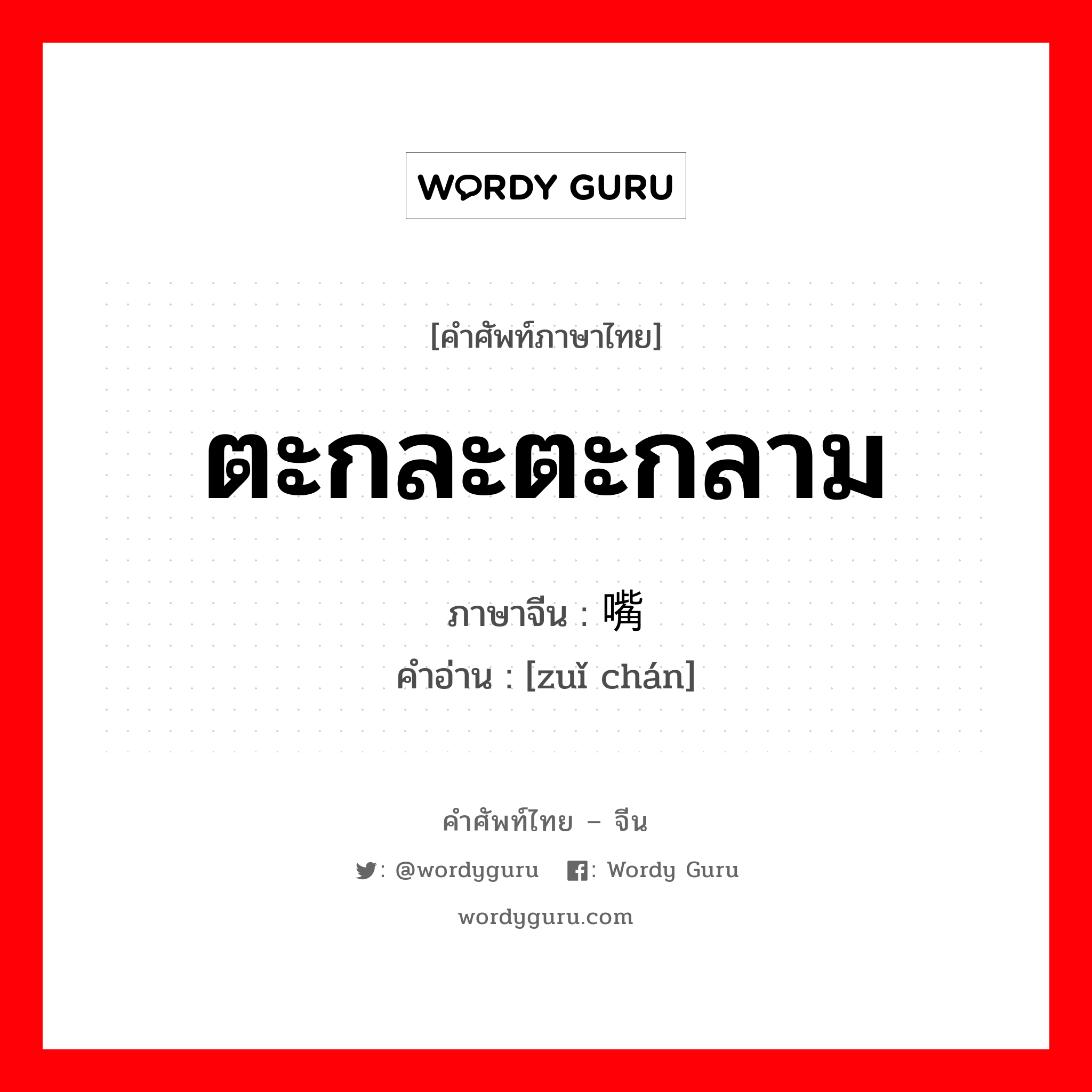 WORDY GURU

[คำศัพท์ภาษาไทย]

ตะกละตะกลาม

ภาษาจีน : 嘴

คำอ่าน : [zuǐ chán]

คำศัพท์ไทย – จีน

: @wordyguru : Wordy Guru

wordyguru.com